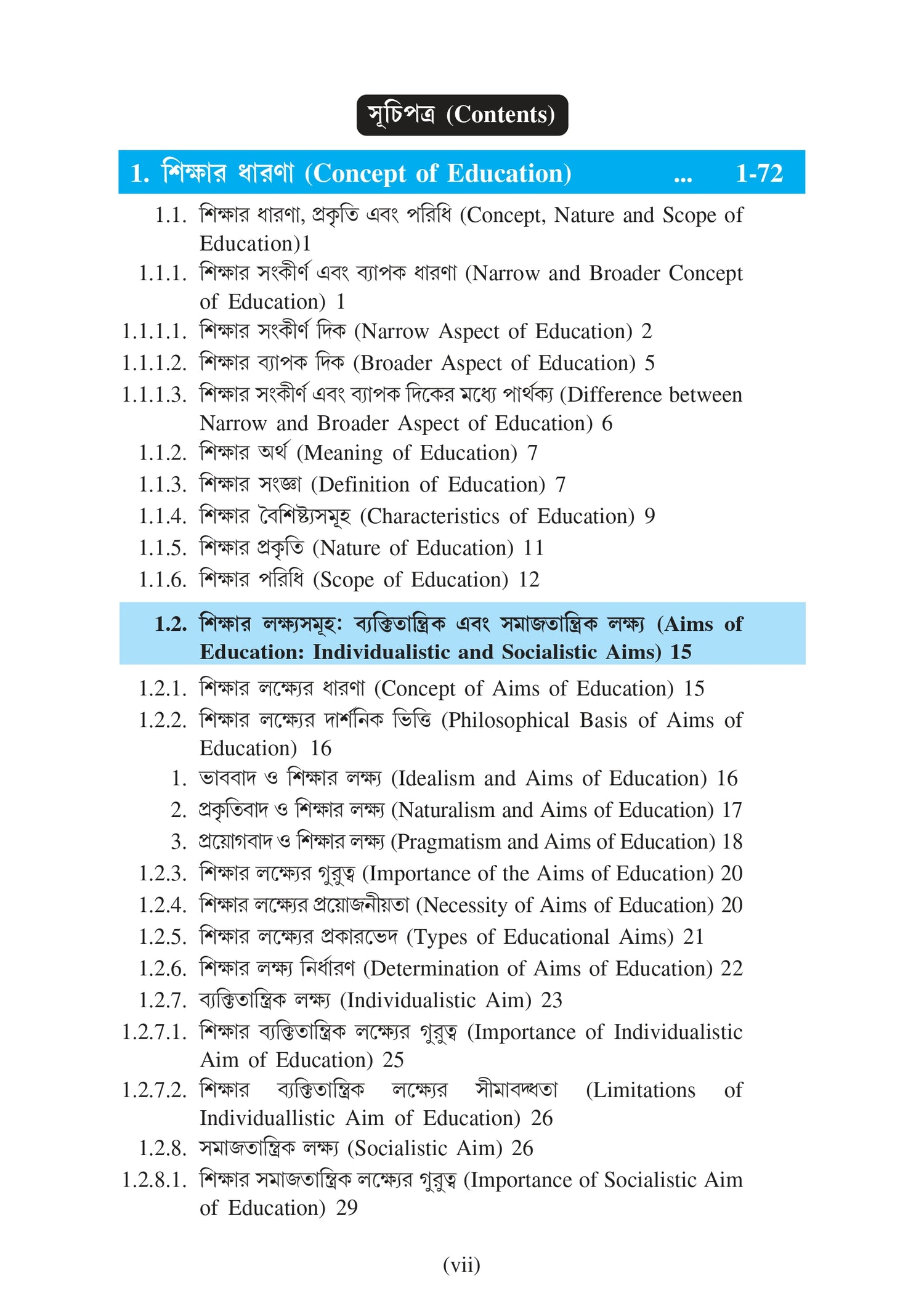 সূচিপত্র (Contents)

1. শিক্ষার ধারণা (Concept of Education) ... 1-72

1.1. শিক্ষার ধারণা, প্রকৃতি এবং পরিধি (Concept, Nature and Scope of Education)1

1.1.1. শিক্ষার সংকীর্ণ এবং ব্যাপক ধারণা (Narrow and Broader Concept of Education) 1

1.1.1.1. শিক্ষার সংকীর্ণ দিক (Narrow Aspect of Education) 2

1.1.1.2. শিক্ষার ব্যাপক দিক (Broader Aspect of Education) 5

1.1.1.3. শিক্ষার সংকীর্ণ এবং ব্যাপক দিকের মধ্যে পার্থক্য (Difference between Narrow and Broader Aspect of Education) 6

1.1.2. শিক্ষার অর্থ (Meaning of Education) 7

1.1.3. শিক্ষার সংজ্ঞা (Definition of Education) 7

1.1.4. শিক্ষার বৈশিষ্ট্যসমূহ (Characteristics of Education) 9

1.1.5. শিক্ষার প্রকৃতি (Nature of Education) 11

1.1.6. শিক্ষার পরিধি (Scope of Education) 12

1.2. শিক্ষার লক্ষ্যসমূহ: ব্যক্তিতান্ত্রিক এবং সমাজতান্ত্রিক লক্ষ্য (Aims of Education: Individualistic and Socialistic Aims) 15

1.2.1. শিক্ষার লক্ষ্যের ধারণা (Concept of Aims of Education) 15

1.2.2. শিক্ষার লক্ষ্যের দার্শনিক ভিত্তি (Philosophical Basis of Aims of Education) 16

1. ভাববাদ ও শিক্ষার লক্ষ্য (Idealism and Aims of Education) 16

2. প্রকৃতিবাদ ও শিক্ষার লক্ষ্য (Naturalism and Aims of Education) 17

3. প্রয়োগবাদ ও শিক্ষার লক্ষ্য (Pragmatism and Aims of Education) 18

1.2.3. শিক্ষার লক্ষ্যের গুরুত্ব (Importance of the Aims of Education) 20

1.2.4. শিক্ষার লক্ষ্যের প্রয়োজনীয়তা (Necessity of Aims of Education) 20

1.2.5. শিক্ষার লক্ষ্যের প্রকারভেদ (Types of Educational Aims) 21

1.2.6. শিক্ষার লক্ষ্য নির্ধারণ (Determination of Aims of Education) 22

1.2.7. ব্যক্তিতান্ত্রিক লক্ষ্য (Individualistic Aim) 23

1.2.7.1. শিক্ষার ব্যক্তিতান্ত্রিক লক্ষ্যের গুরুত্ব (Importance of Individualistic Aim of Education) 25

1.2.7.2. শিক্ষার ব্যক্তিতান্ত্রিক লক্ষ্যের সীমাবদ্ধতা (Limitations of Individuallistic Aim of Education) 26

1.2.8. সমাজতান্ত্রিক লক্ষ্য (Socialistic Aim) 26

1.2.8.1. শিক্ষার সমাজতান্ত্রিক লক্ষ্যের গুরুত্ব (Importance of Socialistic Aim of Education) 29

(vii)